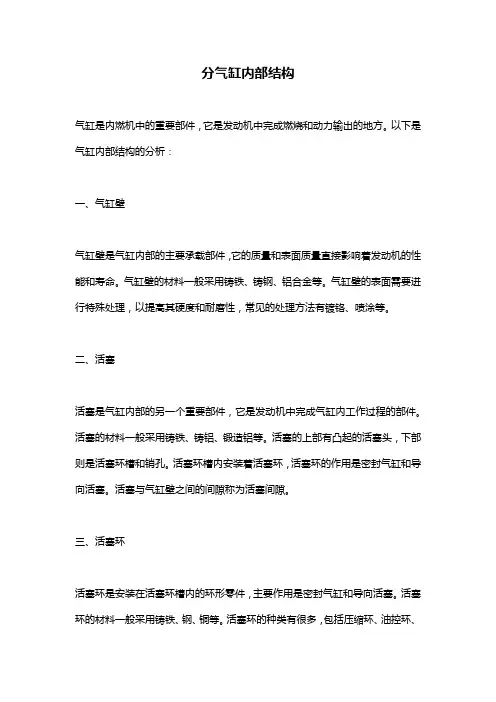 分气缸内部结构

气缸是内燃机中的重要部件，它是发动机中完成燃烧和动力输出的地方。以下是气缸内部结构的分析：

一、气缸壁

气缸壁是气缸内部的主要承载部件，它的质量和表面质量直接影响着发动机的性能和寿命。气缸壁的材料一般采用铸铁、铸钢、铝合金等。气缸壁的表面需要进行特殊处理，以提高其硬度和耐磨性，常见的处理方法有镀铬、喷涂等。

二、活塞

活塞是气缸内部的另一个重要部件，它是发动机中完成气缸内工作过程的部件。活塞的材料一般采用铸铁、铸铝、锻造铝等。活塞的上部有凸起的活塞头，下部则是活塞环槽和销孔。活塞环槽内安装着活塞环，活塞环的作用是密封气缸和导向活塞。活塞与气缸壁之间的间隙称为活塞间隙。

三、活塞环

活塞环是安装在活塞环槽内的环形零件，主要作用是密封气缸和导向活塞。活塞环的材料一般采用铸铁、钢、铜等。活塞环的种类有很多，包括压缩环、油控环、